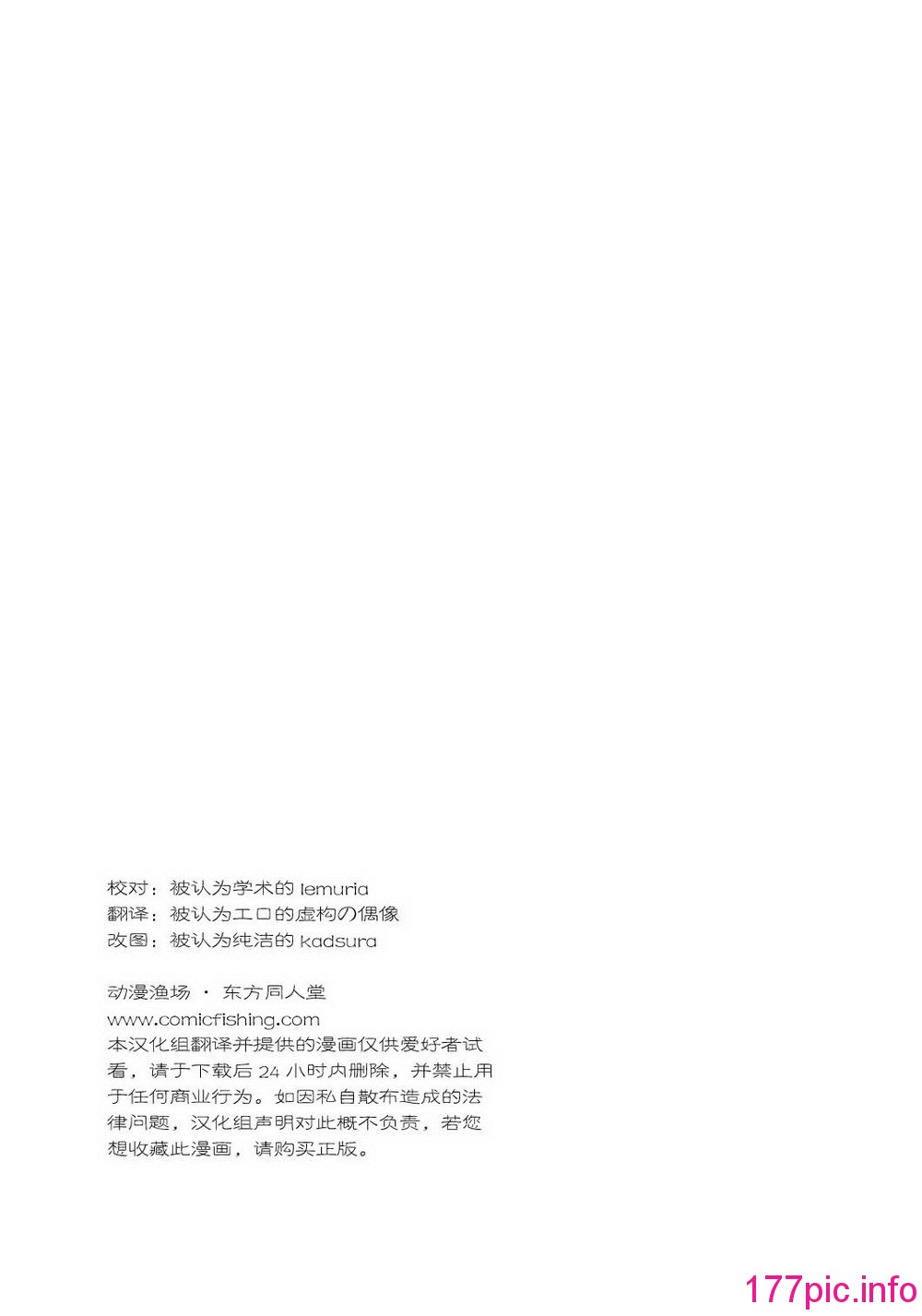 校对：被认为学术的 lemuria
翻译：被认为エロ的虚构の偶像
改图：被认为纯洁的 kadsura

动漫渔场 · 东方同人堂
www.comicfishing.com
本汉化组翻译并提供的漫画仅供爱好者试看，请于下载后 24 小时内删除，并禁止用于任何商业行为。如因私自散布造成的法律问题，汉化组声明对此概不负责，若您想收藏此漫画，请购买正版。

177pic.info